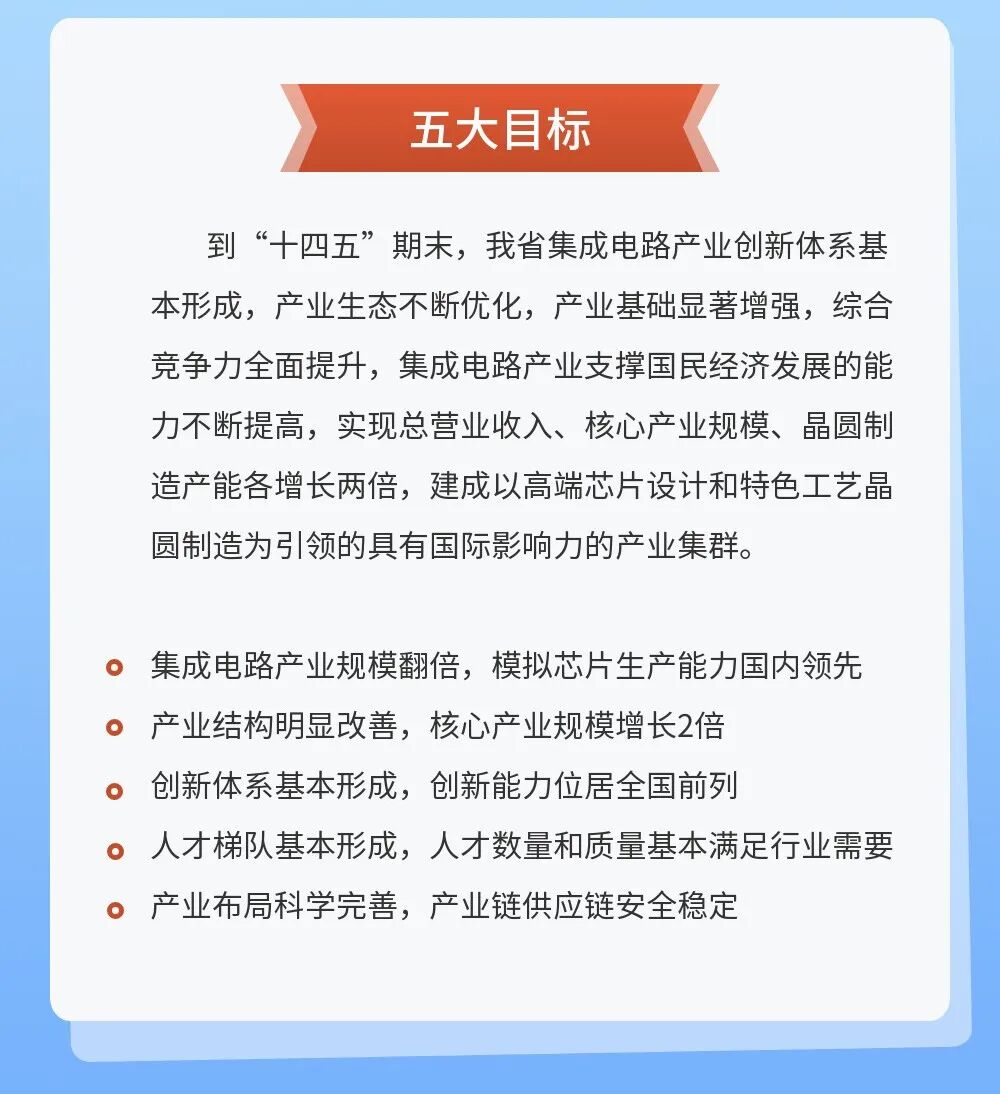 五大目标

到“十四五”期末，我省集成电路产业创新体系基本形成，产业生态不断优化，产业基础显著增强，综合竞争力全面提升，集成电路产业支撑国民经济发展的能力不断提高，实现总营业收入、核心产业规模、晶圆制造产能各增长两倍，建成以高端芯片设计和特色工艺晶圆制造为引领的具有国际影响力的产业集群。

集成电路产业规模翻倍，模拟芯片生产能力国内领先
产业结构明显改善，核心产业规模增长2倍
创新体系基本形成，创新能力位居全国前列
人才梯队基本形成，人才数量和质量基本满足行业需要
产业布局科学完善，产业链供应链安全稳定